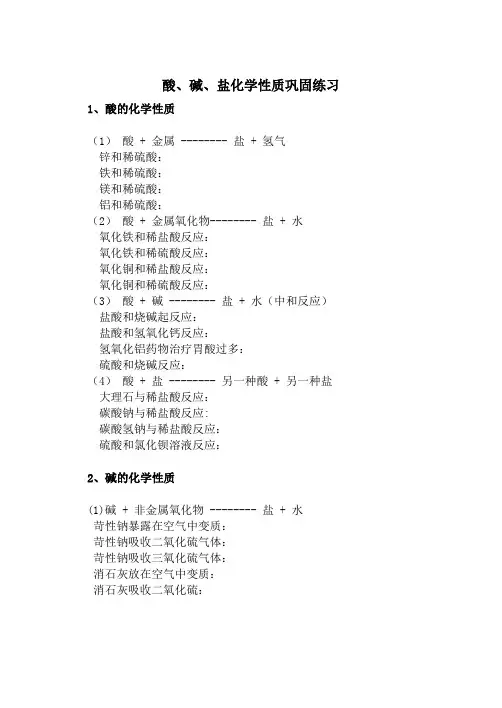 酸、碱、盐化学性质巩固练习

1、酸的化学性质

（1） 酸 + 金属 -------- 盐 + 氢气
锌和稀硫酸：
铁和稀硫酸：
镁和稀硫酸：
铝和稀硫酸：
（2） 酸 + 金属氧化物-------- 盐 + 水
氧化铁和稀盐酸反应：
氧化铁和稀硫酸反应：
氧化铜和稀盐酸反应：
氧化铜和稀硫酸反应：
（3） 酸 + 碱 -------- 盐 + 水（中和反应）
盐酸和烧碱起反应：
盐酸和氢氧化钙反应：
氢氧化铝药物治疗胃酸过多：
硫酸和烧碱反应：
（4） 酸 + 盐 -------- 另一种酸 + 另一种盐
大理石与稀盐酸反应：
碳酸钠与稀盐酸反应：
碳酸氢钠与稀盐酸反应：
硫酸和氯化钡溶液反应：

2、碱的化学性质

(1)碱 + 非金属氧化物 -------- 盐 + 水
苛性钠暴露在空气中变质：
苛性钠吸收二氧化硫气体：
苛性钠吸收三氧化硫气体：
消石灰放在空气中变质：
消石灰吸收二氧化硫：